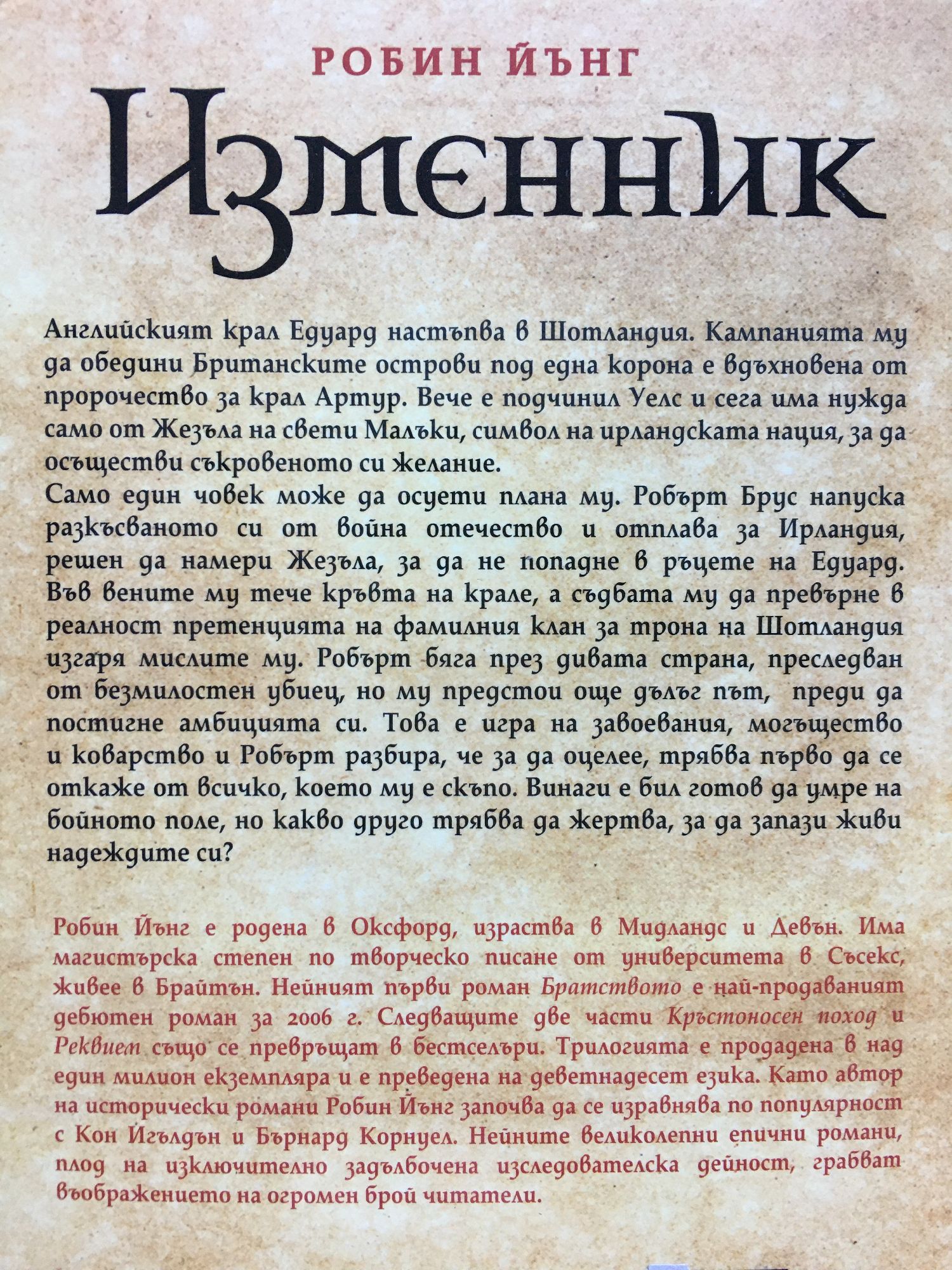 РОБИН ЙЪНГ

Изменник

Английският крал Едуард настъпва в Шотландия. Кампанията му да обедини Британските острови под една корона е вдъхновена от пророчество за крал Артур. Вече е подчинил Уелс и сега има нужда само от Жезъла на свети Малъки, символ на ирландската нация, за да осъществи съкровеното си желание.
Само един човек може да осуети плана му. Робърт Брус напуска разкъсваното си от война отечество и отплава за Ирландия, решен да намери Жезъла, за да не попадне в ръцете на Едуард. Във вените му тече кръвта на крале, а съдбата му да превърне в реалност претенцията на фамилния клан за трона на Шотландия изгаря мислите му. Робърт бяга през дивата страна, преследван от безмилостен убиец, но му предстои още дълъг път, преди да постигне амбицията си. Това е игра на завоевания, могъщество и коварство и Робърт разбира, че за да оцелее, трябва първо да се откаже от всичко, което му е скъпо. Винаги е бил готов да умре на бойното поле, но какво друго трябва да жертва, за да запази живи надеждите си?

Робин Йънг е родена в Оксфорд, израства в Мидландс и Девън. Има магистърска степен по творческо писане от университета в Съсекс, живее в Брайтън. Нейният първи роман Братството е най-продаваният дебютен роман за 2006 г. Следващите две части Кръстоносен поход и Реквием също се превръщат в бестселъри. Трилогията е продадена в над един милион екземпляра и е преведена на деветнадесет езика. Като автор на исторически романи Робин Йънг започва да се изравнява по популярност с Кон Игълдън и Бърнард Корнуел. Нейните великолепни епични романи, плод на изключително задълбочена изследователска дейност, грабват въображението на огромен брой читатели.